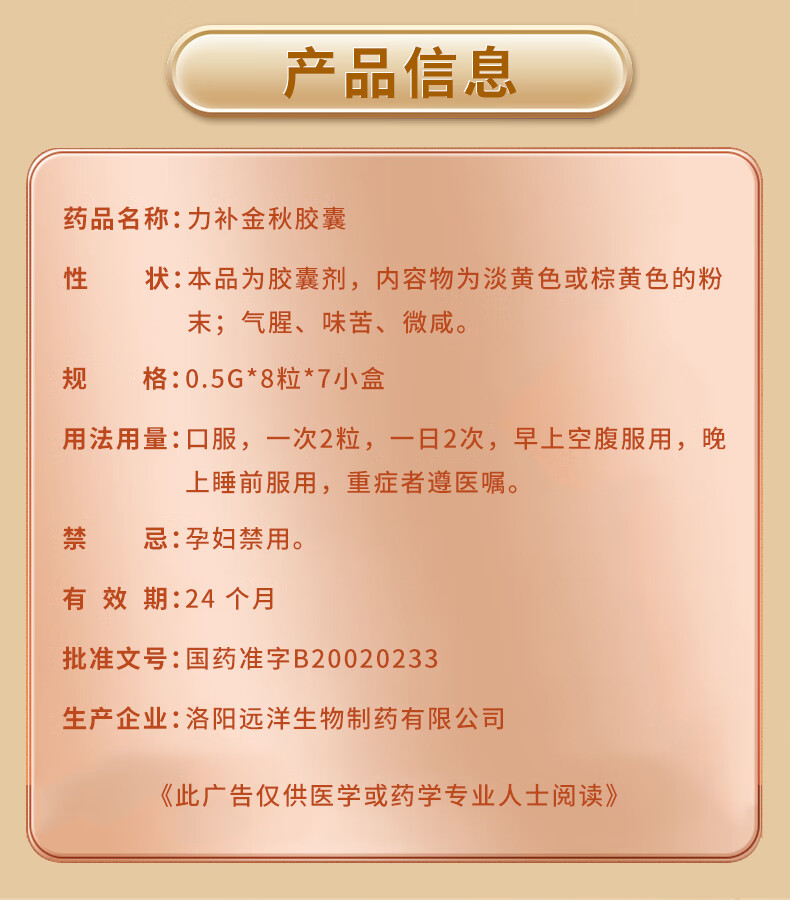 产品信息

药品名称：力补金秋胶囊

性　　状：本品为胶囊剂，内容物为淡黄色或棕黄色的粉末；气腥、味苦、微咸。

规　　格：0.5G*8粒*7小盒

用法用量：口服，一次2粒，一日2次，早上空腹服用，晚上睡前服用，重症者遵医嘱。

禁　　忌：孕妇禁用。

有 效 期：24 个月

批准文号：国药准字B20020233

生产企业：洛阳远洋生物制药有限公司

《此广告仅供医学或药学专业人士阅读》